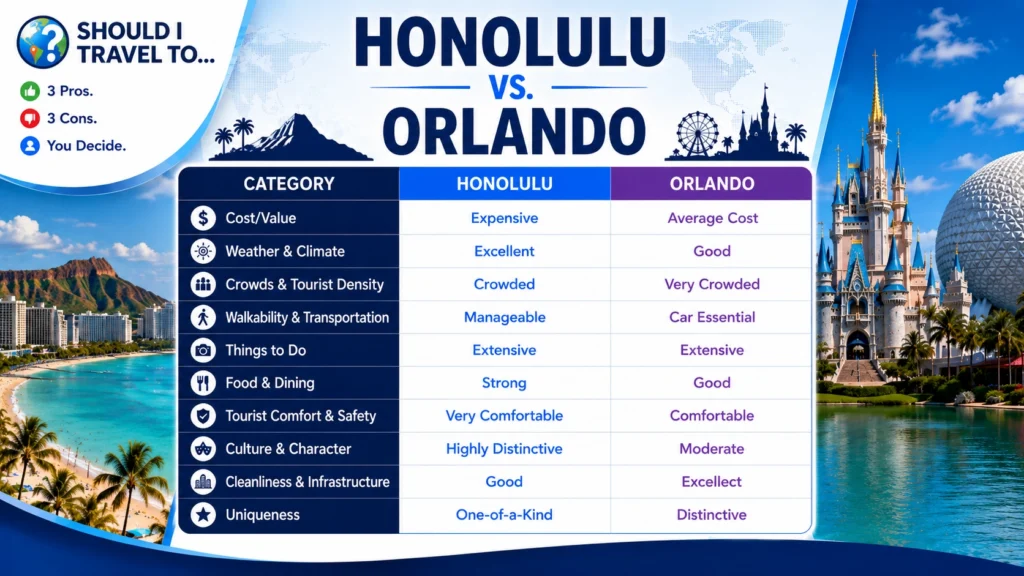 SHOULD I TRAVEL TO...

3 Pros.
3 Cons.
You Decide.

HONOLULU VS. ORLANDO

| CATEGORY | HONOLULU | ORLANDO |
|---|---|---|
| Cost/Value | Expensive | Average Cost |
| Weather & Climate | Excellent | Good |
| Crowds & Tourist Density | Crowded | Very Crowded |
| Walkability & Transportation | Manageable | Car Essential |
| Things to Do | Extensive | Extensive |
| Food & Dining | Strong | Good |
| Tourist Comfort & Safety | Very Comfortable | Comfortable |
| Culture & Character | Highly Distinctive | Moderate |
| Cleanliness & Infrastructure | Good | Excellect |
| Uniqueness | One-of-a-Kind | Distinctive |